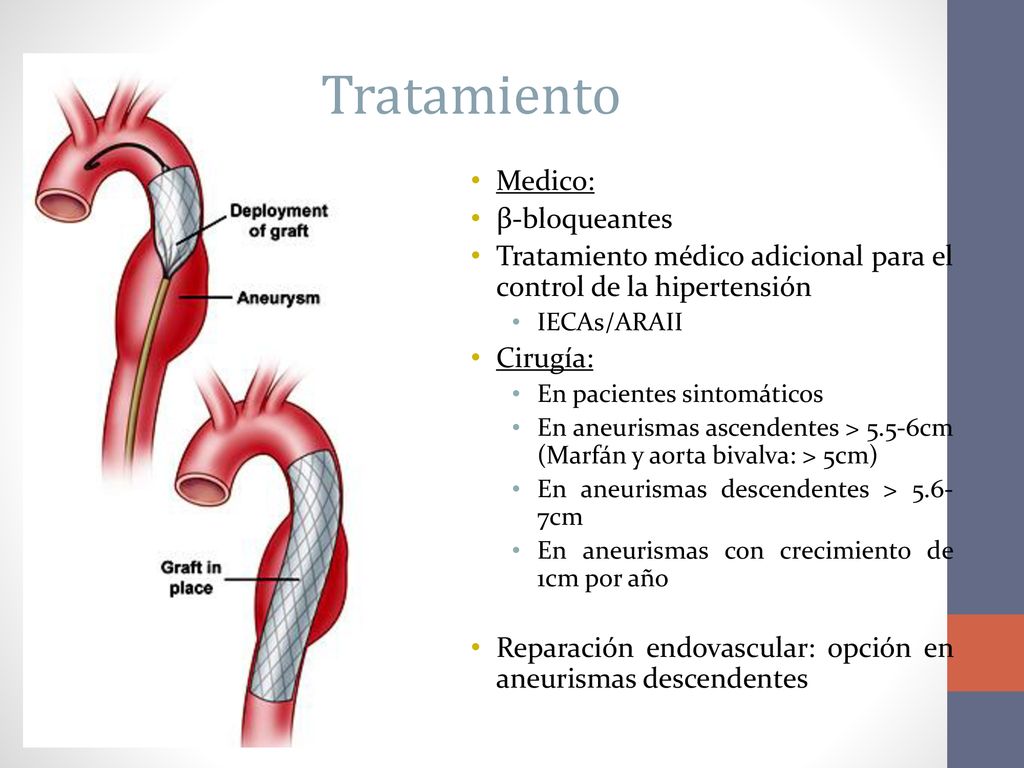 Tratamiento

Deployment of graft

Aneurysm

Graft in place

• Medico:
• β-bloqueantes
• Tratamiento médico adicional para el control de la hipertensión
  • IECAs/ARAII
• Cirugía:
  • En pacientes sintomáticos
  • En aneurismas ascendentes > 5.5-6cm (Marfán y aorta bivalva: > 5cm)
  • En aneurismas descendentes > 5.6-7cm
  • En aneurismas con crecimiento de 1cm por año

• Reparación endovascular: opción en aneurismas descendentes